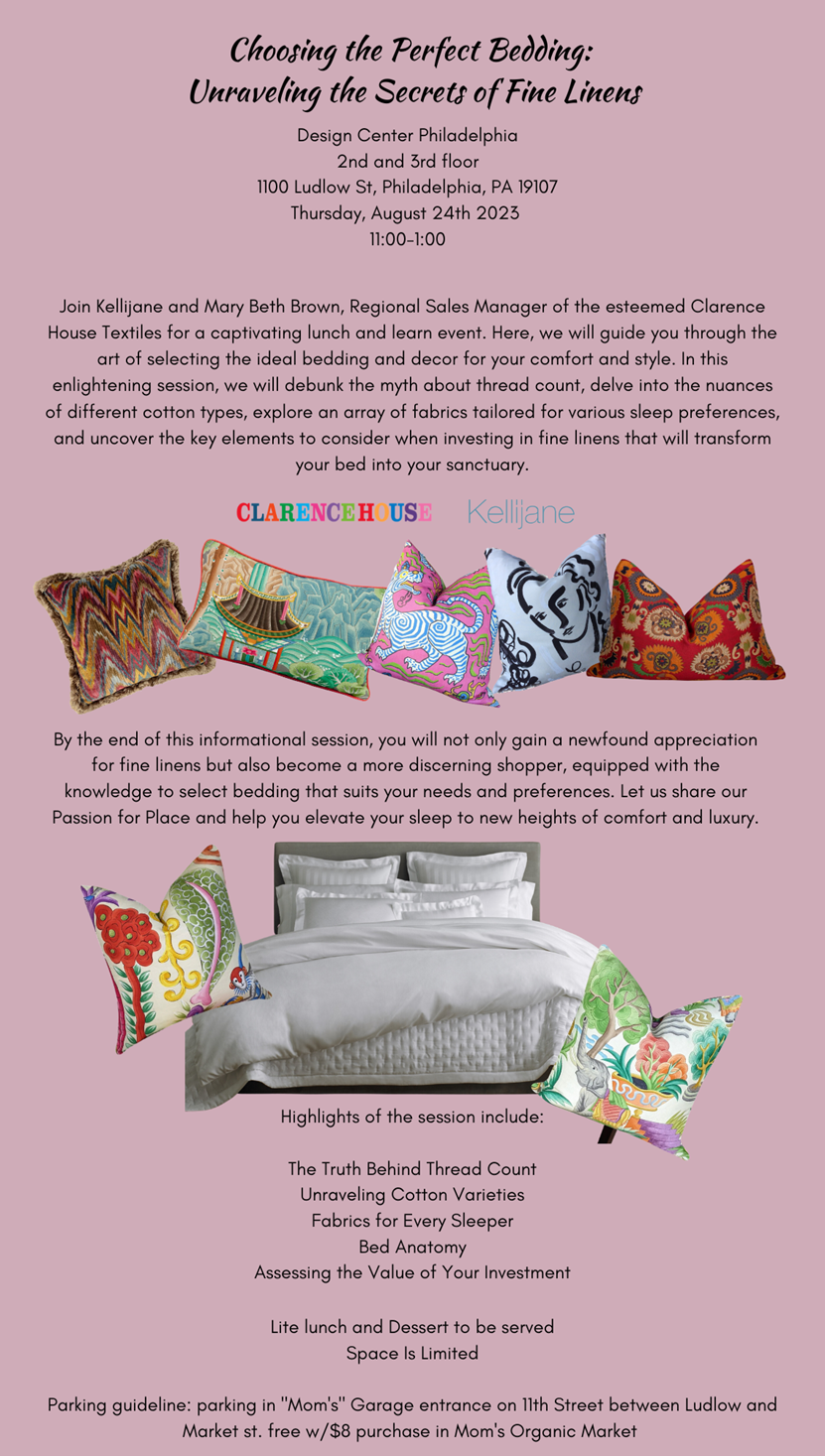 Choosing the Perfect Bedding:
Unraveling the Secrets of Fine Linens

Design Center Philadelphia
2nd and 3rd floor
1100 Ludlow St, Philadelphia, PA 19107
Thursday, August 24th 2023
11:00-1:00

Join Kellijane and Mary Beth Brown, Regional Sales Manager of the esteemed Clarence House Textiles for a captivating lunch and learn event. Here, we will guide you through the art of selecting the ideal bedding and decor for your comfort and style. In this enlightening session, we will debunk the myth about thread count, delve into the nuances of different cotton types, explore an array of fabrics tailored for various sleep preferences, and uncover the key elements to consider when investing in fine linens that will transform your bed into your sanctuary.

CLARENCE HOUSE Kellijane

By the end of this informational session, you will not only gain a newfound appreciation for fine linens but also become a more discerning shopper, equipped with the knowledge to select bedding that suits your needs and preferences. Let us share our Passion for Place and help you elevate your sleep to new heights of comfort and luxury.

Highlights of the session include:

The Truth Behind Thread Count
Unraveling Cotton Varieties
Fabrics for Every Sleeper
Bed Anatomy
Assessing the Value of Your Investment

Lite lunch and Dessert to be served
Space Is Limited

Parking guideline: parking in "Mom's" Garage entrance on 11th Street between Ludlow and Market st. free w/$8 purchase in Mom's Organic Market